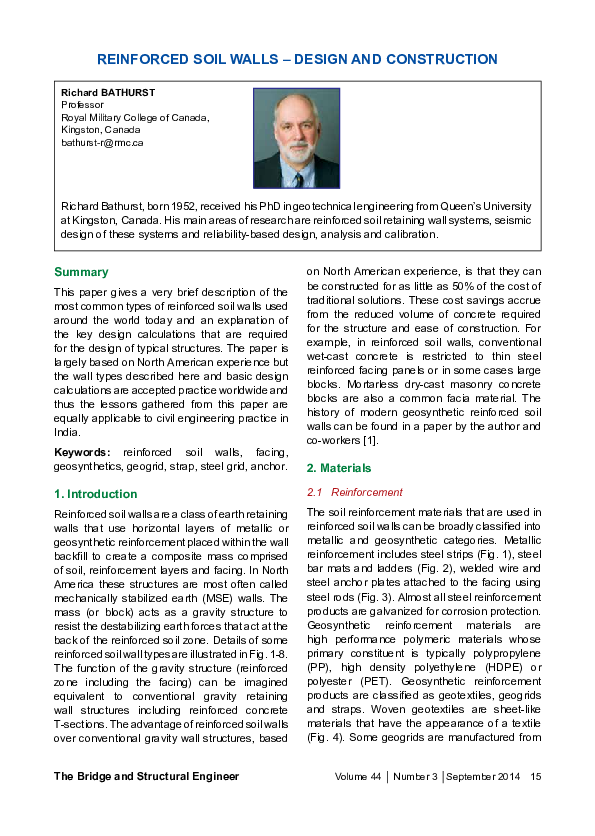 REINFORCED SOIL WALLS – DESIGN AND CONSTRUCTION

Richard BATHURST
Professor
Royal Military College of Canada,
Kingston, Canada
bathurst-r@rmc.ca

Richard Bathurst, born 1952, received his PhD in geotechnical engineering from Queen's University at Kingston, Canada. His main areas of research are reinforced soil retaining wall systems, seismic design of these systems and reliability-based design, analysis and calibration.

Summary

This paper gives a very brief description of the most common types of reinforced soil walls used around the world today and an explanation of the key design calculations that are required for the design of typical structures. The paper is largely based on North American experience but the wall types described here and basic design calculations are accepted practice worldwide and thus the lessons gathered from this paper are equally applicable to civil engineering practice in India.

Keywords: reinforced soil walls, facing, geosynthetics, geogrid, strap, steel grid, anchor.

1. Introduction

Reinforced soil walls are a class of earth retaining walls that use horizontal layers of metallic or geosynthetic reinforcement placed within the wall backfill to create a composite mass comprised of soil, reinforcement layers and facing. In North America these structures are most often called mechanically stabilized earth (MSE) walls. The mass (or block) acts as a gravity structure to resist the destabilizing earth forces that act at the back of the reinforced soil zone. Details of some reinforced soil wall types are illustrated in Fig. 1-8. The function of the gravity structure (reinforced zone including the facing) can be imagined equivalent to conventional gravity retaining wall structures including reinforced concrete T-sections. The advantage of reinforced soil walls over conventional gravity wall structures, based on North American experience, is that they can be constructed for as little as 50% of the cost of traditional solutions. These cost savings accrue from the reduced volume of concrete required for the structure and ease of construction. For example, in reinforced soil walls, conventional wet-cast concrete is restricted to thin steel reinforced facing panels or in some cases large blocks. Mortarless dry-cast masonry concrete blocks are also a common facia material. The history of modern geosynthetic reinforced soil walls can be found in a paper by the author and co-workers [1].

2. Materials

2.1 Reinforcement

The soil reinforcement materials that are used in reinforced soil walls can be broadly classified into metallic and geosynthetic categories. Metallic reinforcement includes steel strips (Fig. 1), steel bar mats and ladders (Fig. 2), welded wire and steel anchor plates attached to the facing using steel rods (Fig. 3). Almost all steel reinforcement products are galvanized for corrosion protection. Geosynthetic reinforcement materials are high performance polymeric materials whose primary constituent is typically polypropylene (PP), high density polyethylene (HDPE) or polyester (PET). Geosynthetic reinforcement products are classified as geotextiles, geogrids and straps. Woven geotextiles are sheet-like materials that have the appearance of a textile (Fig. 4). Some geogrids are manufactured from

The Bridge and Structural Engineer Volume 44 | Number 3 | September 2014 15